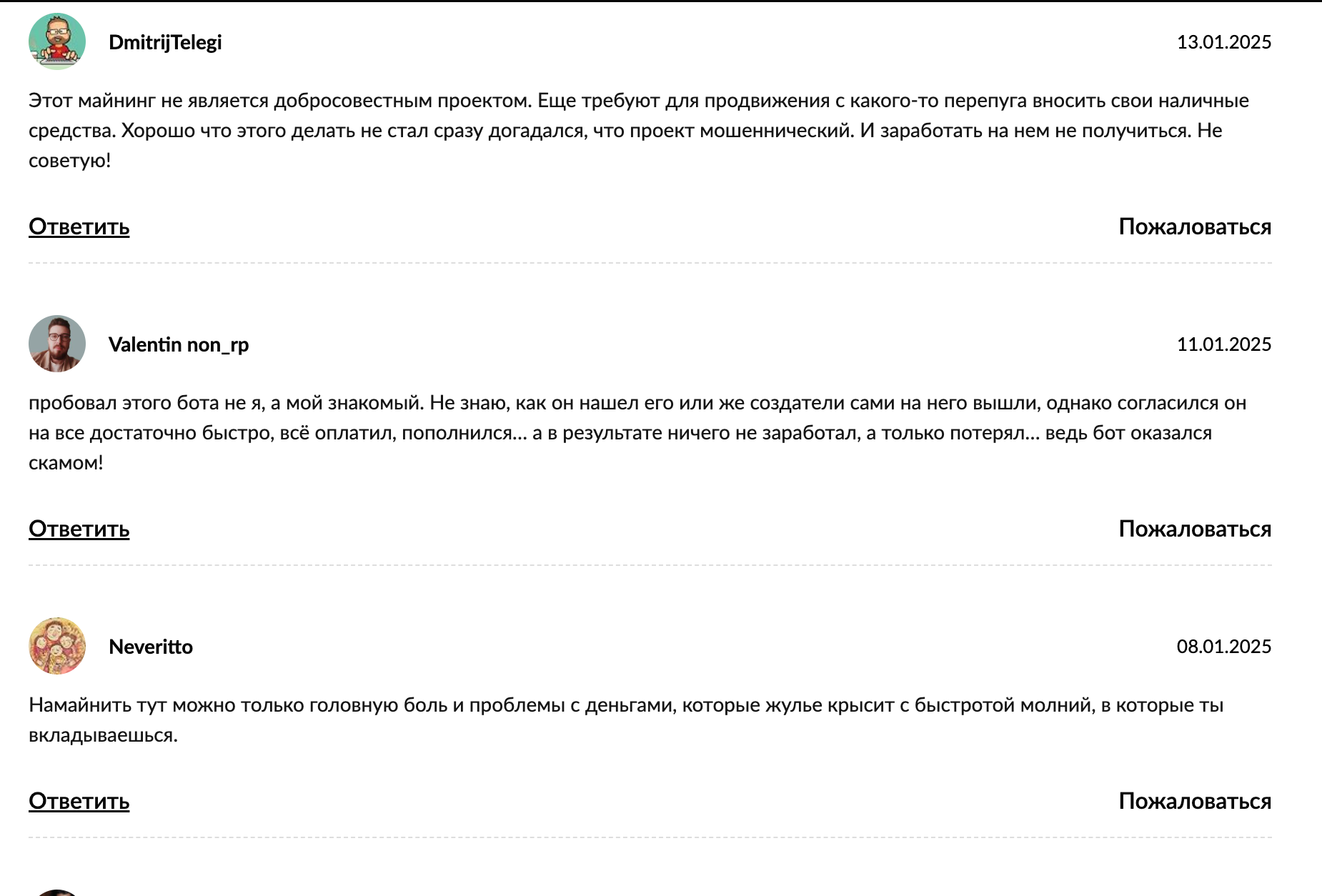 DmitrijTelegi

13.01.2025

Этот майнинг не является добросовестным проектом. Еще требуют для продвижения с какого-то перепуга вносить свои наличные средства. Хорошо что этого делать не стал сразу догадался, что проект мошеннический. И заработать на нем не получиться. Не советую!

Ответить

Пожаловаться

Valentin non_rp

11.01.2025

пробовал этого бота не я, а мой знакомый. Не знаю, как он нашел его или же создатели сами на него вышли, однако согласился он на все достаточно быстро, всё оплатил, пополнился... а в результате ничего не заработал, а только потерял... ведь бот оказался скамом!

Ответить

Пожаловаться

Neveritto

08.01.2025

Намайнить тут можно только головную боль и проблемы с деньгами, которые жулье крысит с быстротой молний, в которые ты вкладываешься.

Ответить

Пожаловаться